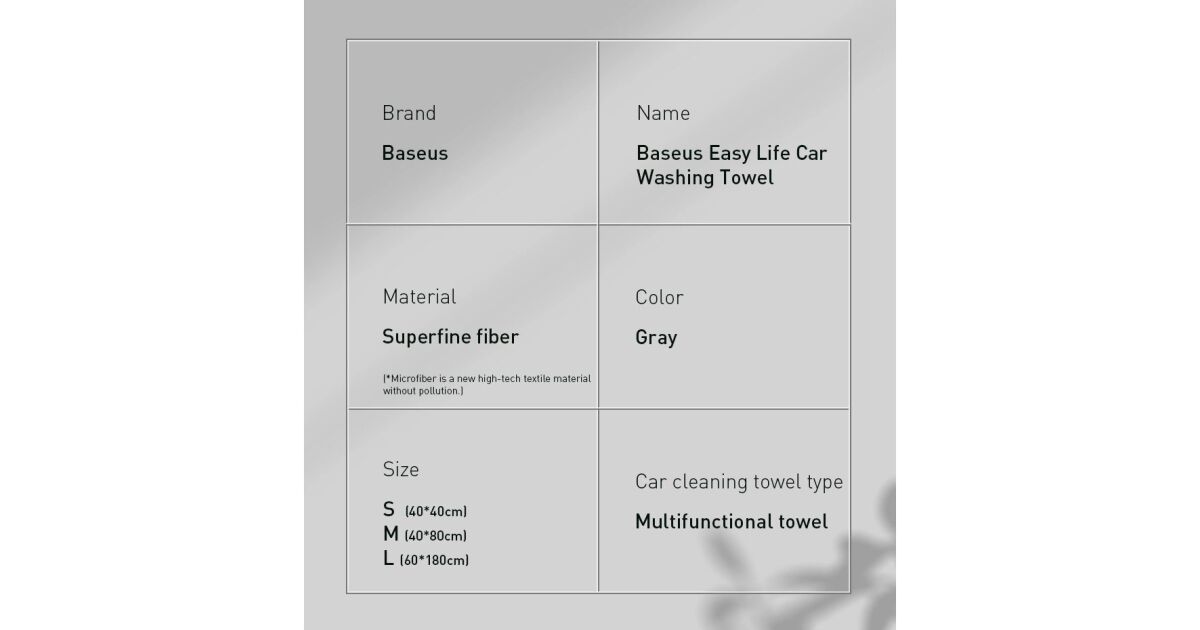 Brand

Baseus

Name

Baseus Easy Life Car Washing Towel

Material

Superfine fiber

(*Microfiber is a new high-tech textile material without pollution.)

Color

Gray

Size

S (40*40cm)
M (40*80cm)
L (60*180cm)

Car cleaning towel type

Multifunctional towel